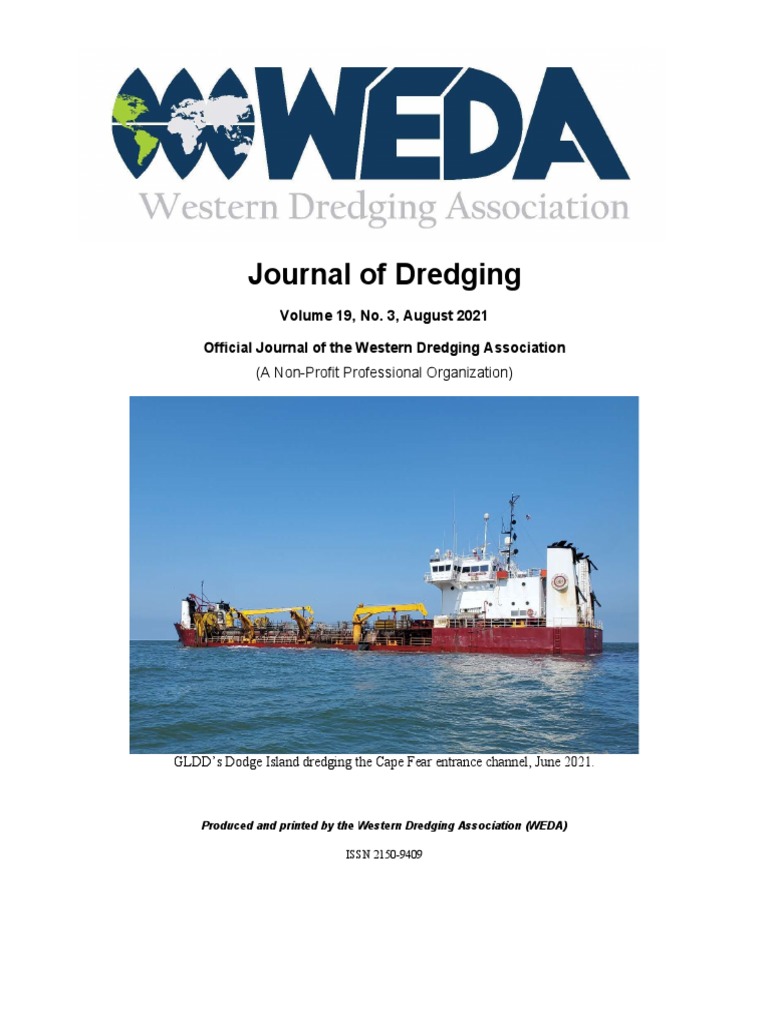 WEDA
Western Dredging Association

Journal of Dredging

Volume 19, No. 3, August 2021

Official Journal of the Western Dredging Association

(A Non-Profit Professional Organization)

GLDD's Dodge Island dredging the Cape Fear entrance channel, June 2021.

Produced and printed by the Western Dredging Association (WEDA)

ISSN 2150-9409